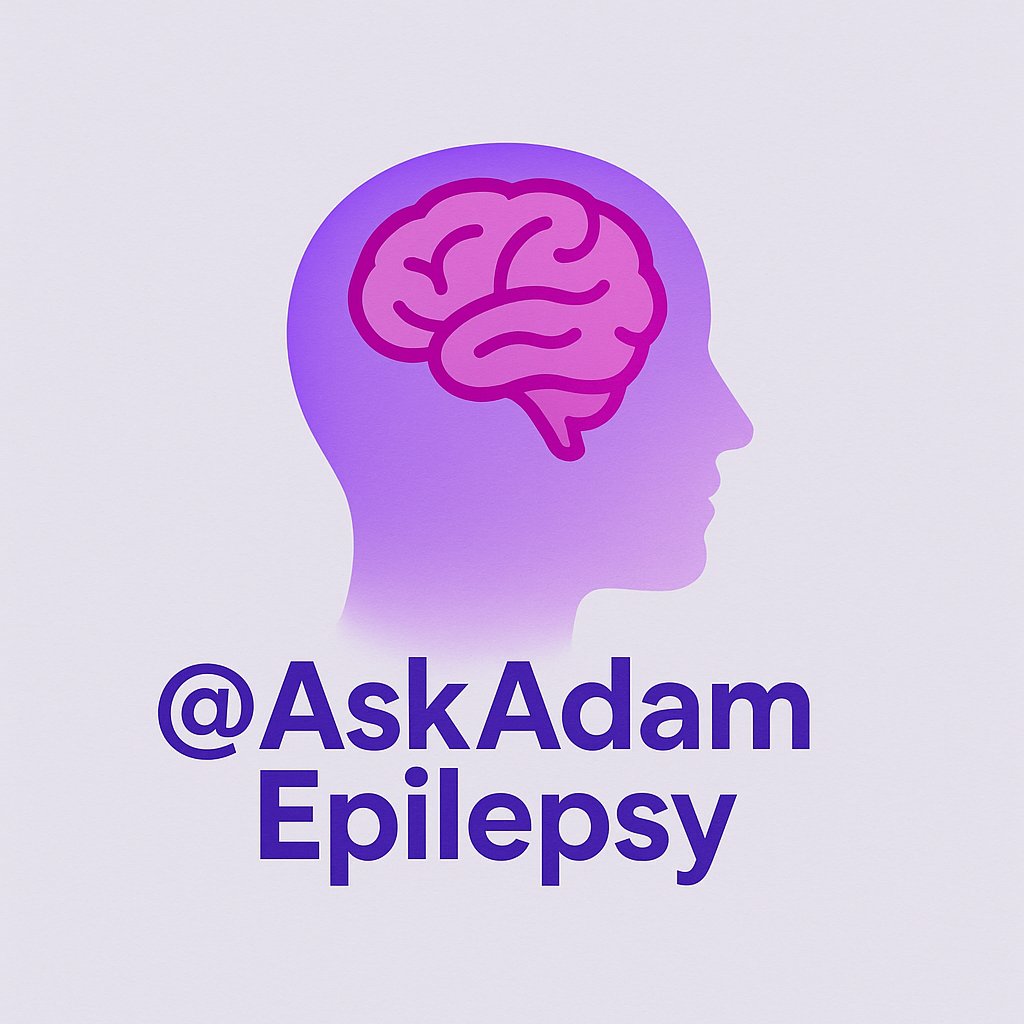 @AskAdam
Epilepsy